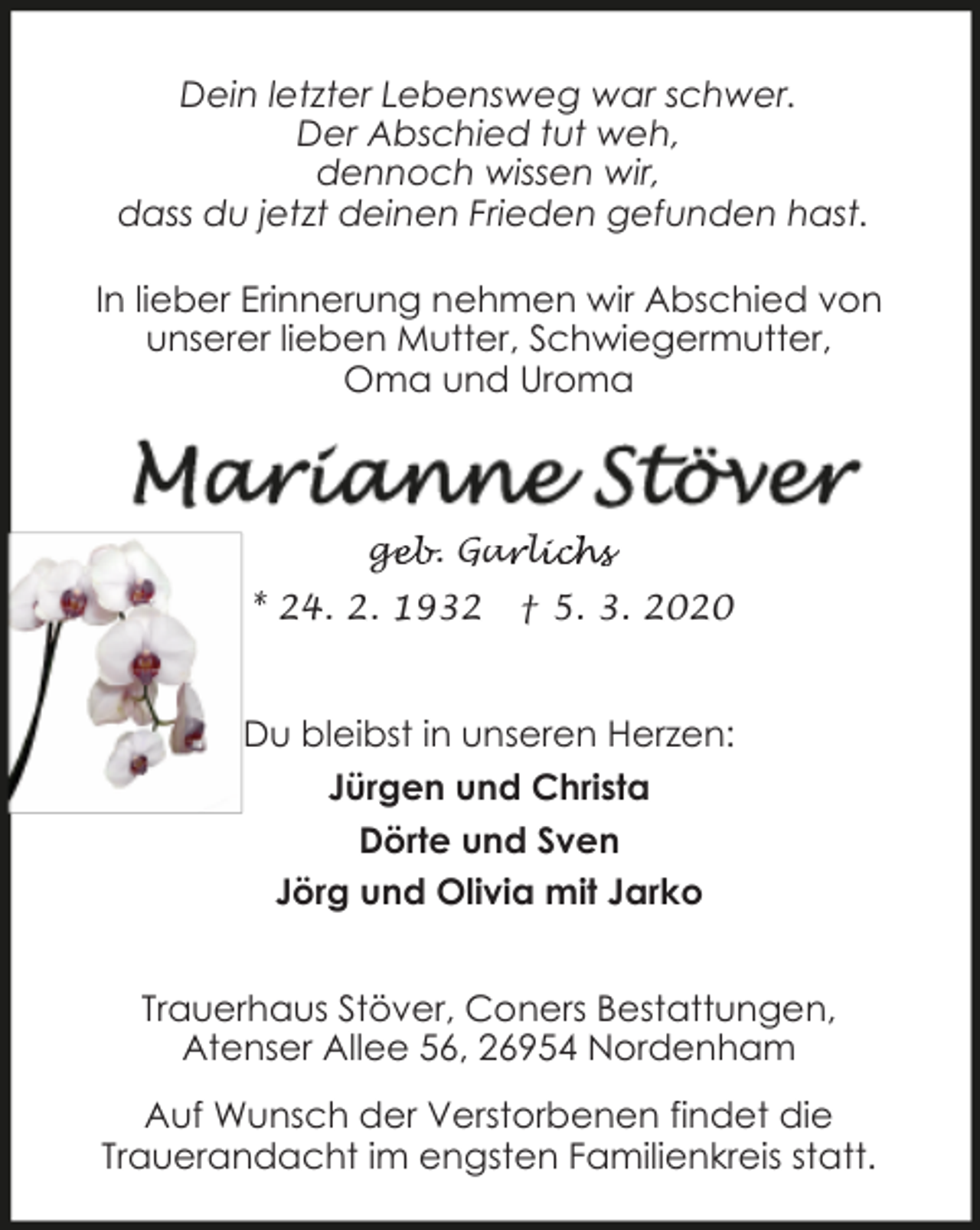 Dein letzter Lebensweg war schwer.
Der Abschied tut weh,
dennoch wissen wir,
dass du jetzt deinen Frieden gefunden hast.

In lieber Erinnerung nehmen wir Abschied von unserer lieben Mutter, Schwiegermutter, Oma und Uroma

Marianne Stöver

geb. Garlichs

* 24. 2. 1932 † 5. 3. 2020

Du bleibst in unseren Herzen:

Jürgen und Christa

Dörte und Sven

Jörg und Olivia mit Jarko

Trauerhaus Stöver, Coners Bestattungen, Atenser Allee 56, 26954 Nordenham

Auf Wunsch der Verstorbenen findet die Trauerandacht im engsten Familienkreis statt.